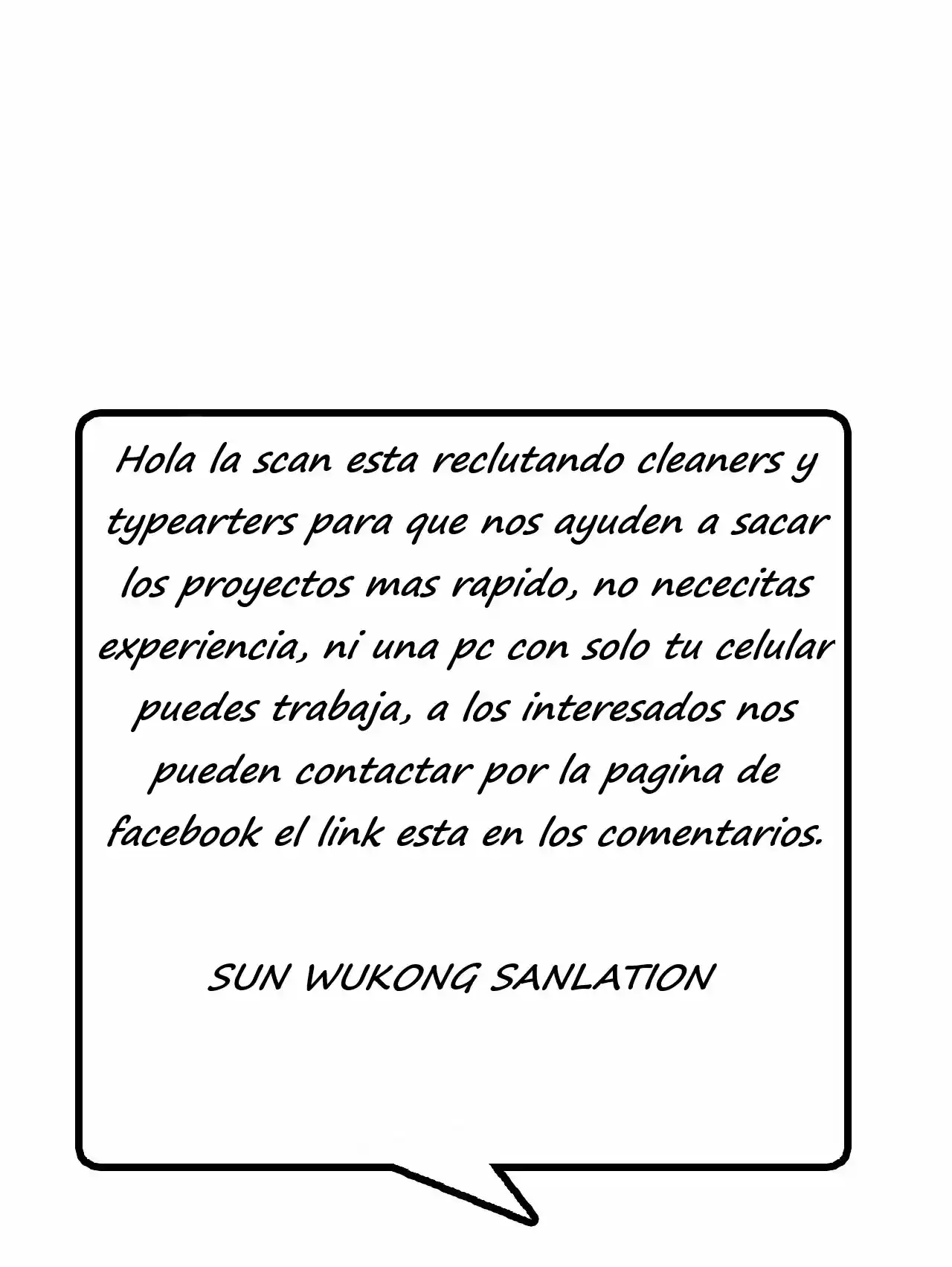 Hola la scan esta reclutando cleaners y typearters para que nos ayuden a sacar los proyectos mas rapido, no nececitas experiencia, ni una pc con solo tu celular puedes trabaja, a los interesados nos pueden contactar por la pagina de facebook el link esta en los comentarios.

SUN WUKONG SANLATION